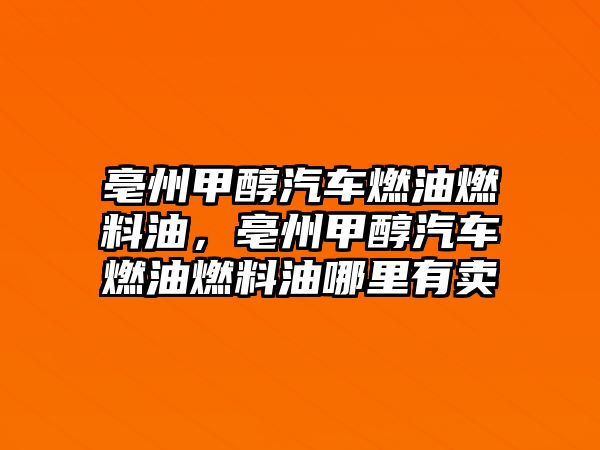 亳州甲醇汽车燃油燃料油，亳州甲醇汽车燃油燃料油哪里有卖